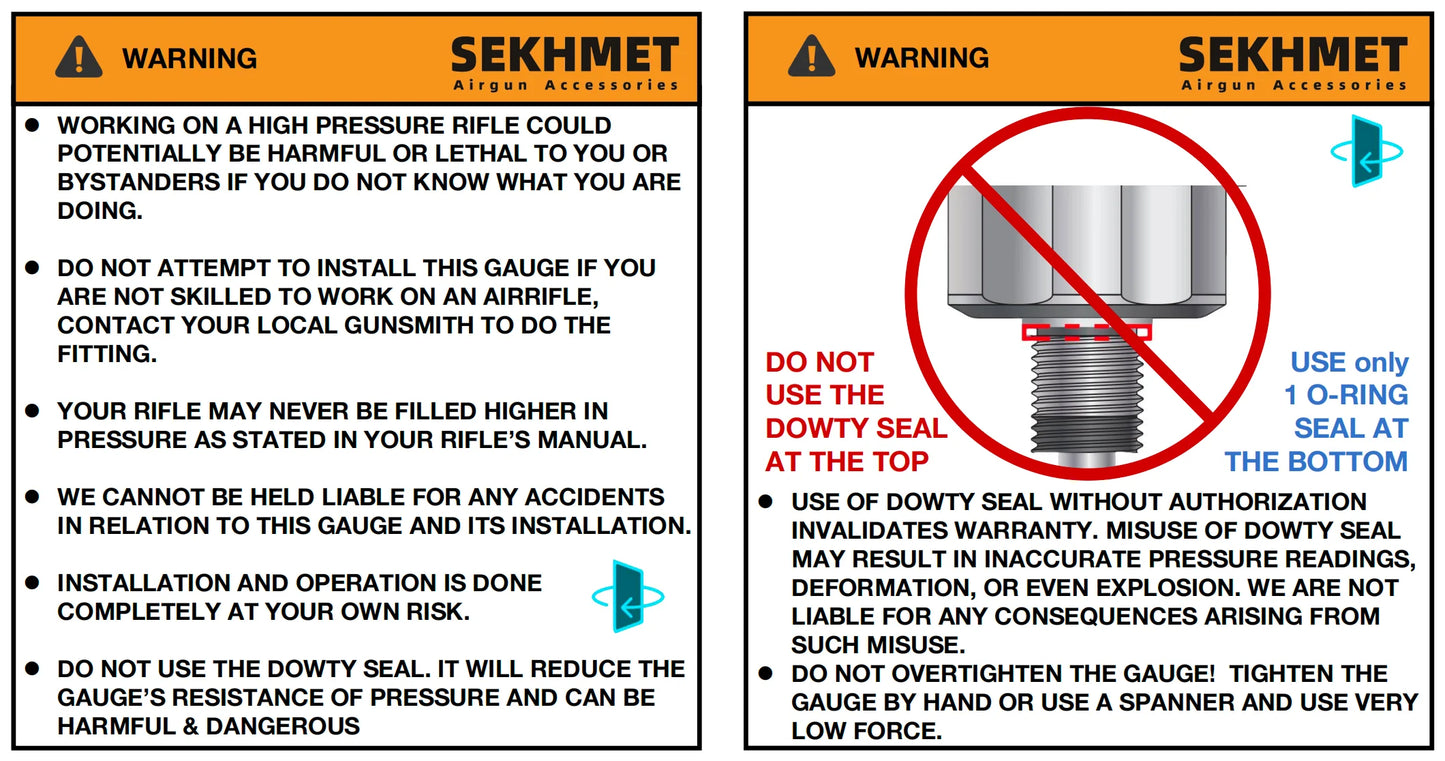 WARNING

SEKHMET
Airgun Accessories

● WORKING ON A HIGH PRESSURE RIFLE COULD POTENTIALLY BE HARMFUL OR LETHAL TO YOU OR BYSTANDERS IF YOU DO NOT KNOW WHAT YOU ARE DOING.

● DO NOT ATTEMPT TO INSTALL THIS GAUGE IF YOU ARE NOT SKILLED TO WORK ON AN AIRRIFLE, CONTACT YOUR LOCAL GUNSMITH TO DO THE FITTING.

● YOUR RIFLE MAY NEVER BE FILLED HIGHER IN PRESSURE AS STATED IN YOUR RIFLE'S MANUAL.

● WE CANNOT BE HELD LIABLE FOR ANY ACCIDENTS IN RELATION TO THIS GAUGE AND ITS INSTALLATION.

● INSTALLATION AND OPERATION IS DONE COMPLETELY AT YOUR OWN RISK.

● DO NOT USE THE DOWTY SEAL. IT WILL REDUCE THE GAUGE'S RESISTANCE OF PRESSURE AND CAN BE HARMFUL & DANGEROUS

WARNING

SEKHMET
Airgun Accessories

DO NOT USE THE DOWTY SEAL AT THE TOP

USE only 1 O-RING SEAL AT THE BOTTOM

● USE OF DOWTY SEAL WITHOUT AUTHORIZATION INVALIDATES WARRANTY. MISUSE OF DOWTY SEAL MAY RESULT IN INACCURATE PRESSURE READINGS, DEFORMATION, OR EVEN EXPLOSION. WE ARE NOT LIABLE FOR ANY CONSEQUENCES ARISING FROM SUCH MISUSE.

● DO NOT OVERTIGHTEN THE GAUGE! TIGHTEN THE GAUGE BY HAND OR USE A SPANNER AND USE VERY LOW FORCE.